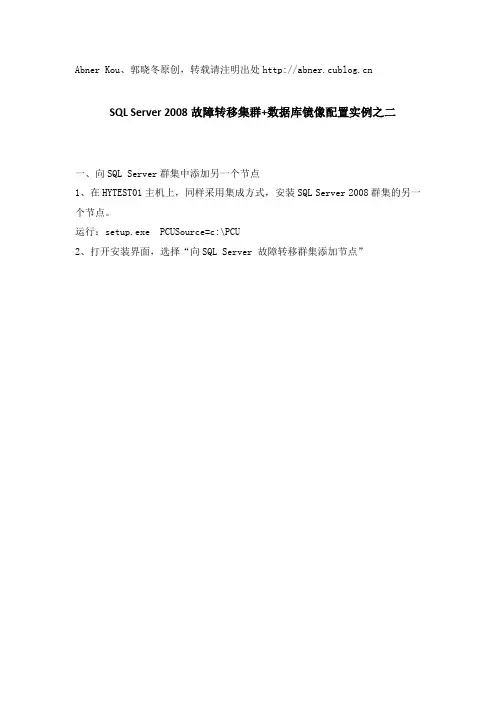 Abner Kou、郭晓冬原创，转载请注明出处 http://abner.cublog.cn

SQL Server 2008 故障转移集群+数据库镜像配置实例之二

一、向 SQL Server 群集中添加另一个节点

1、在 HYTEST01 主机上，同样采用集成方式，安装 SQL Server 2008 群集的另一个节点。

运行：setup.exe PCUSource=c:\PCU

2、打开安装界面，选择“向 SQL Server 故障转移群集添加节点”